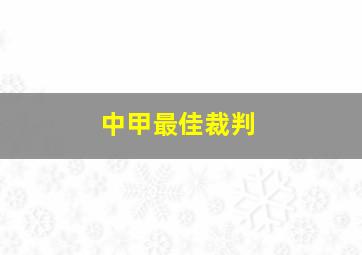 中甲最佳裁判